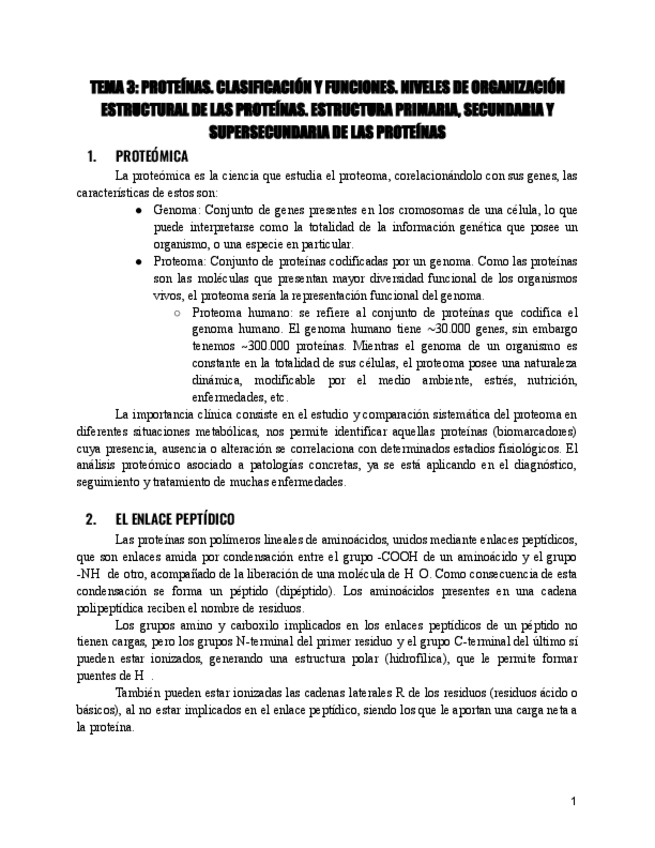 TEMA 3: PROTEÍNAS. CLASIFICACIÓN Y FUNCIONES. NIVELES DE ORGANIZACIÓN ESTRUCTURAL DE LAS PROTEÍNAS. ESTRUCTURA PRIMARIA, SECUNDARIA Y SUPERSECUNDARIA DE LAS PROTEÍNAS

1. PROTEÓMICA

La proteómica es la ciencia que estudia el proteoma, corelacionándolo con sus genes, las características de estos son:

● Genoma: Conjunto de genes presentes en los cromosomas de una célula, lo que puede interpretarse como la totalidad de la información genética que posee un organismo, o una especie en particular.

● Proteoma: Conjunto de proteínas codificadas por un genoma. Como las proteínas son las moléculas que presentan mayor diversidad funcional de los organismos vivos, el proteoma sería la representación funcional del genoma.

○ Proteoma humano: se refiere al conjunto de proteínas que codifica el genoma humano. El genoma humano tiene ~30.000 genes, sin embargo tenemos ~300.000 proteínas. Mientras el genoma de un organismo es constante en la totalidad de sus células, el proteoma posee una naturaleza dinámica, modificable por el medio ambiente, estrés, nutrición, enfermedades, etc.

La importancia clínica consiste en el estudio y comparación sistemática del proteoma en diferentes situaciones metabólicas, nos permite identificar aquellas proteínas (biomarcadores) cuya presencia, ausencia o alteración se correlaciona con determinados estadios fisiológicos. El análisis proteómico asociado a patologías concretas, ya se está aplicando en el diagnóstico, seguimiento y tratamiento de muchas enfermedades.

2. EL ENLACE PEPTÍDICO

Las proteínas son polímeros lineales de aminoácidos, unidos mediante enlaces peptídicos, que son enlaces amida por condensación entre el grupo -COOH de un aminoácido y el grupo -NH de otro, acompañado de la liberación de una molécula de H O. Como consecuencia de esta condensación se forma un péptido (dipéptido). Los aminoácidos presentes en una cadena polipeptídica reciben el nombre de residuos.

Los grupos amino y carboxilo implicados en los enlaces peptídicos de un péptido no tienen cargas, pero los grupos N-terminal del primer residuo y el grupo C-terminal del último sí pueden estar ionizados, generando una estructura polar (hidrofílica), que le permite formar puentes de H .

También pueden estar ionizadas las cadenas laterales R de los residuos (residuos ácido o básicos), al no estar implicados en el enlace peptídico, siendo los que le aportan una carga neta a la proteína.

1